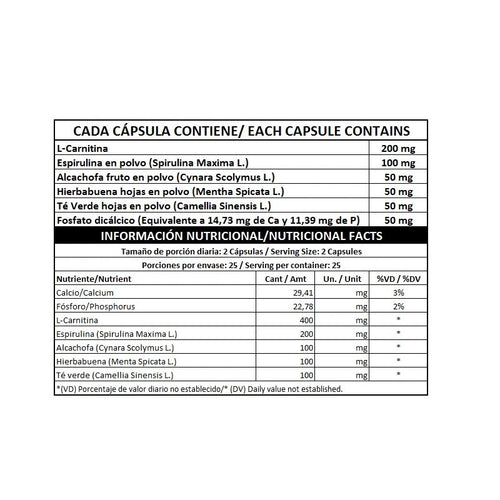 CADA CÁPSULA CONTIENE/ EACH CAPSULE CONTAINS

| | |
|---|---|
| L-Carnitina | 200 mg |
| Espirulina en polvo (Spirulina Maxima L.) | 100 mg |
| Alcachofa fruto en polvo (Cynara Scolymus L.) | 50 mg |
| Hierbabuena hojas en polvo (Mentha Spicata L.) | 50 mg |
| Té Verde hojas en polvo (Camellia Sinensis L.) | 50 mg |
| Fosfato dicálcico (Equivalente a 14,73 mg de Ca y 11,39 mg de P) | 50 mg |

INFORMACIÓN NUTRICIONAL/NUTRICIONAL FACTS

Tamaño de porción diaria: 2 Cápsulas / Serving Size: 2 Capsules

Porciones por envase: 25 / Serving per container: 25

| Nutriente/Nutrient | Cant / Amt | Un. / Unit | %VD / %DV |
|---|---|---|---|
| Calcio/Calcium | 29,41 | mg | 3% |
| Fósforo/Phosphorus | 22,78 | mg | 2% |
| L-Carnitina | 400 | mg | * |
| Espirulina (Spirulina Maxima L.) | 200 | mg | * |
| Alcachofa (Cynara Scolymus L.) | 100 | mg | * |
| Hierbabuena (Menta Spicata L.) | 100 | mg | * |
| Té verde (Camellia Sinensis L.) | 100 | mg | * |

*(VD) Porcentaje de valor diario no establecido/* (DV) Daily value not established.